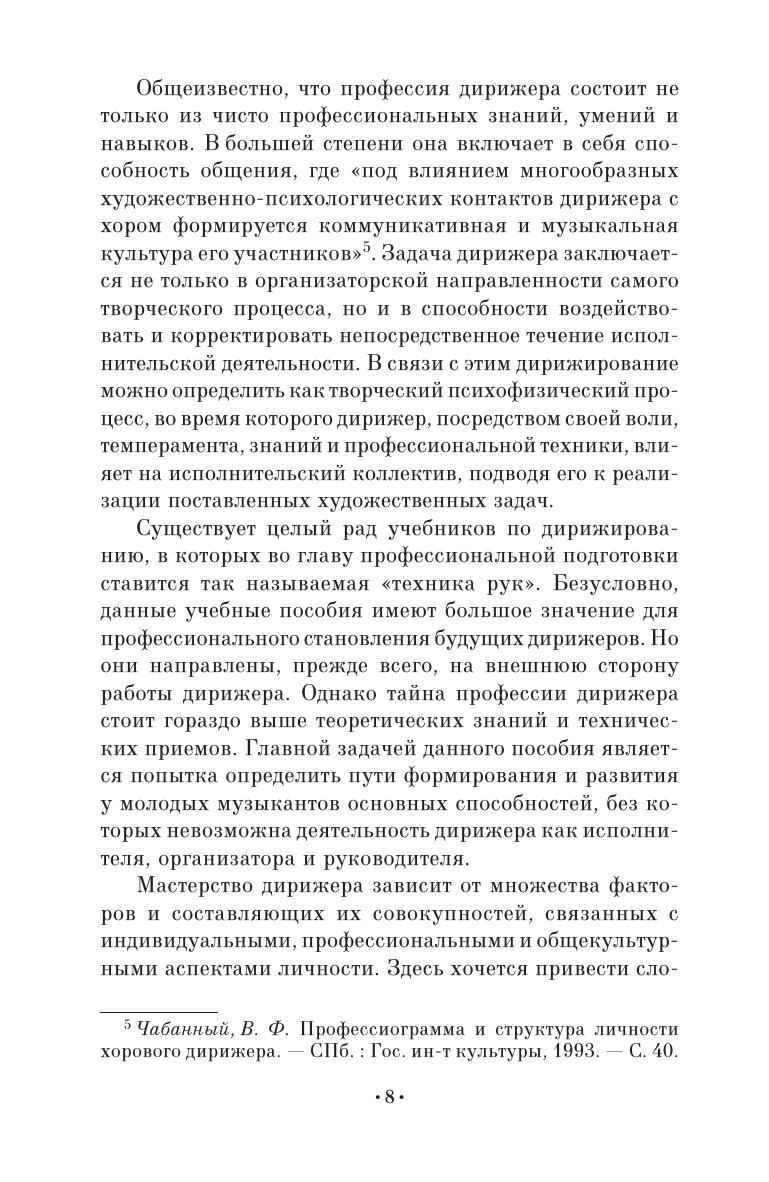 Общеизвестно, что профессия дирижера состоит не только из чисто профессиональных знаний, умений и навыков. В большей степени она включает в себя способность общения, где «под влиянием многообразных художественно-психологических контактов дирижера с хором формируется коммуникативная и музыкальная культура его участников»$^5$. Задача дирижера заключается не только в организаторской направленности самого творческого процесса, но и в способности воздействовать и корректировать непосредственное течение исполнительской деятельности. В связи с этим дирижирование можно определить как творческий психофизический процесс, во время которого дирижер, посредством своей воли, темперамента, знаний и профессиональной техники, влияет на исполнительский коллектив, подводя его к реализации поставленных художественных задач.

Существует целый рад учебников по дирижированию, в которых во главу профессиональной подготовки ставится так называемая «техника рук». Безусловно, данные учебные пособия имеют большое значение для профессионального становления будущих дирижеров. Но они направлены, прежде всего, на внешнюю сторону работы дирижера. Однако тайна профессии дирижера стоит гораздо выше теоретических знаний и технических приемов. Главной задачей данного пособия является попытка определить пути формирования и развития у молодых музыкантов основных способностей, без которых невозможна деятельность дирижера как исполнителя, организатора и руководителя.

Мастерство дирижера зависит от множества факторов и составляющих их совокупностей, связанных с индивидуальными, профессиональными и общекультурными аспектами личности. Здесь хочется привести сло-

$^5$ Чабанный, В. Ф. Профессиограмма и структура личности хорового дирижера. — СПб. : Гос. ин-т культуры, 1993. — С. 40.

• 8 •